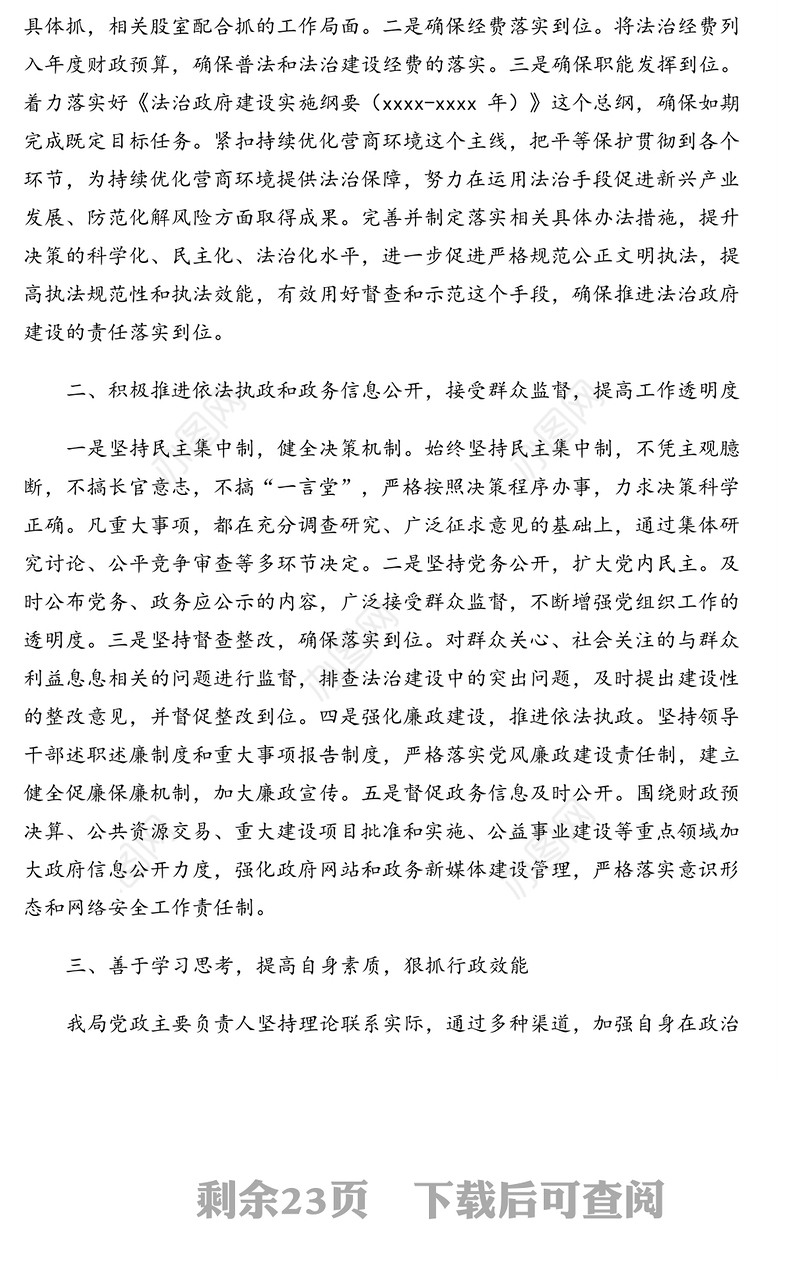 具体抓，相关股室配合抓的工作局面。二是确保经费落实到位。将法治经费列入年度财政预算，确保普法和法治建设经费的落实。三是确保职能发挥到位。着力落实好《法治政府建设实施纲要（xxxx-xxxx 年）》这个总纲，确保如期完成既定目标任务。紧扣持续优化营商环境这个主线，把平等保护贯彻到各个环节，为持续优化营商环境提供法治保障，努力在运用法治手段促进新兴产业发展、防范化解风险方面取得成果。完善并制定落实相关具体办法措施，提升决策的科学化、民主化、法治化水平，进一步促进严格规范公正文明执法，提高执法规范性和执法效能，有效用好督查和示范这个手段，确保推进法治政府建设的责任落实到位。

二、积极推进依法执政和政务信息公开，接受群众监督，提高工作透明度

一是坚持民主集中制，健全决策机制。始终坚持民主集中制，不凭主观臆断，不搞长官意志，不搞“一言堂”，严格按照决策程序办事，力求决策科学正确。凡重大事项，都在充分调查研究、广泛征求意见的基础上，通过集体研究讨论、公平竞争审查等多环节决定。二是坚持党务公开，扩大党内民主。及时公布党务、政务应公示的内容，广泛接受群众监督，不断增强党组织工作的透明度。三是坚持督查整改，确保落实到位。对群众关心、社会关注的与群众利益息息相关的问题进行监督，排查法治建设中的突出问题，及时提出建设性的整改意见，并督促整改到位。四是强化廉政建设，推进依法执政。坚持领导干部述职述廉制度和重大事项报告制度，严格落实党风廉政建设责任制，建立健全促廉保廉机制，加大廉政宣传。五是督促政务信息及时公开。围绕财政预决算、公共资源交易、重大建设项目批准和实施、公益事业建设等重点领域加大政府信息公开力度，强化政府网站和政务新媒体建设管理，严格落实意识形态和网络安全工作责任制。

三、善于学习思考，提高自身素质，狠抓行政效能

我局党政主要负责人坚持理论联系实际，通过多种渠道，加强自身在政治

剩余23页 下载后可查阅